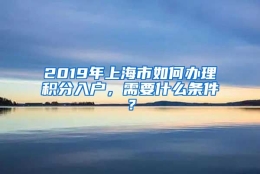 2019年上海市如何办理积分入户，需要什么条件？